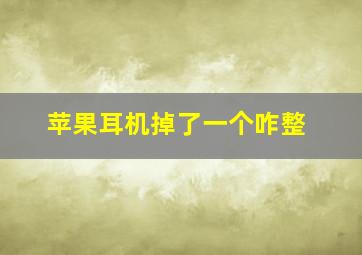 苹果耳机掉了一个咋整